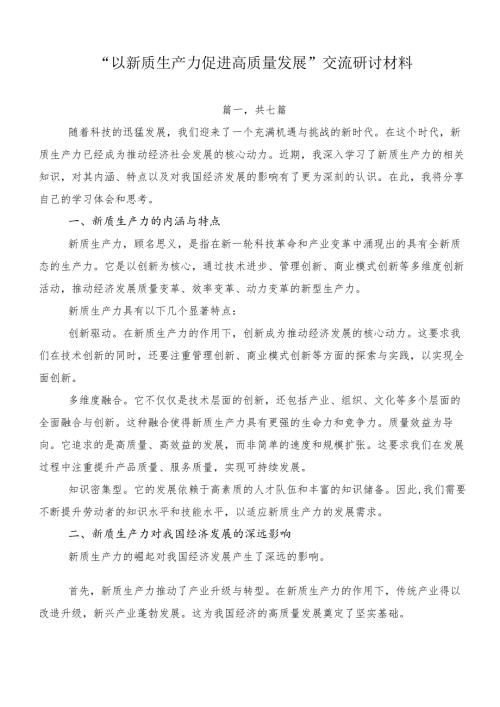 “以新质生产力促进高质量发展”交流研讨材料

篇一，共七篇

随着科技的迅猛发展，我们迎来了一个充满机遇与挑战的新时代。在这个时代，新质生产力已经成为推动经济社会发展的核心动力。近期，我深入学习了新质生产力的相关知识，对其内涵、特点以及对我国经济发展的影响有了更为深刻的认识。在此，我将分享自己的学习体会和思考。

一、新质生产力的内涵与特点

新质生产力，顾名思义，是指在新一轮科技革命和产业变革中涌现出的具有全新质态的生产力。它是以创新为核心，通过技术进步、管理创新、商业模式创新等多维度创新活动，推动经济发展质量变革、效率变革、动力变革的新型生产力。

新质生产力具有以下几个显著特点：

创新驱动。在新质生产力的作用下，创新成为推动经济发展的核心动力。这要求我们在技术创新的同时，还要注重管理创新、商业模式创新等方面的探索与实践，以实现全面创新。

多维度融合。它不仅仅是技术层面的创新，还包括产业、组织、文化等多个层面的全面融合与创新。这种融合使得新质生产力具有更强的生命力和竞争力。质量效益为导向。它追求的是高质量、高效益的发展，而非简单的速度和规模扩张。这要求我们在发展过程中注重提升产品质量、服务质量，实现可持续发展。

知识密集型。它的发展依赖于高素质的人才队伍和丰富的知识储备。因此,我们需要不断提升劳动者的知识水平和技能水平，以适应新质生产力的发展需求。

二、新质生产力对我国经济发展的深远影响

新质生产力的崛起对我国经济发展产生了深远的影响。

首先，新质生产力推动了产业升级与转型。在新质生产力的作用下，传统产业得以改造升级，新兴产业蓬勃发展。这为我国经济的高质量发展奠定了坚实基础。